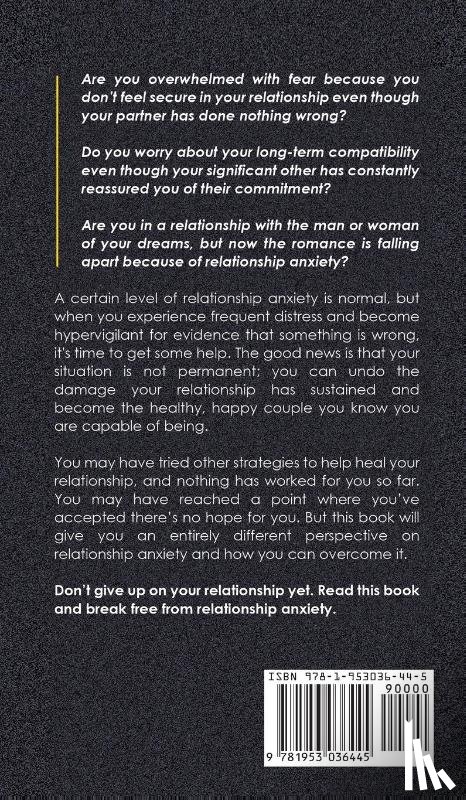 Are you overwhelmed with fear because you don't feel secure in your relationship even though your partner has done nothing wrong?

Do you worry about your long-term compatibility even though your significant other has constantly reassured you of their commitment?

Are you in a relationship with the man or woman of your dreams, but now the romance is falling apart because of relationship anxiety?

A certain level of relationship anxiety is normal, but when you experience frequent distress and become hypervigilant for evidence that something is wrong, it's time to get some help. The good news is that your situation is not permanent; you can undo the damage your relationship has sustained and become the healthy, happy couple you know you are capable of being.

You may have tried other strategies to help heal your relationship, and nothing has worked for you so far. You may have reached a point where you've accepted there's no hope for you. But this book will give you an entirely different perspective on relationship anxiety and how you can overcome it.

Don't give up on your relationship yet. Read this book and break free from relationship anxiety.

ISBN 978-1-953036-44-5
90000
9 781953 036445